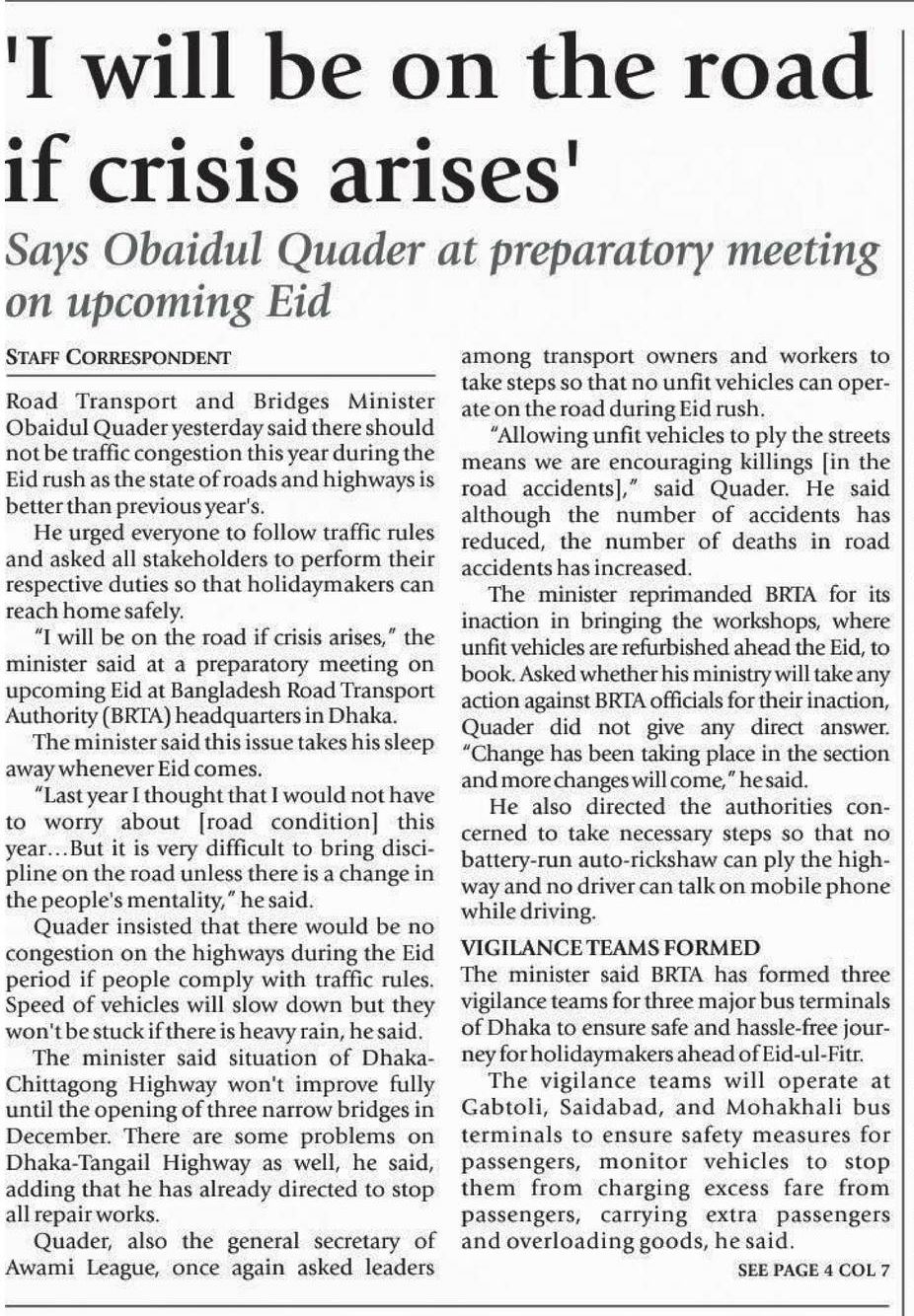 'I will be on the road if crisis arises'

Says Obaidul Quader at preparatory meeting on upcoming Eid

STAFF CORRESPONDENT

Road Transport and Bridges Minister Obaidul Quader yesterday said there should not be traffic congestion this year during the Eid rush as the state of roads and highways is better than previous year's.

He urged everyone to follow traffic rules and asked all stakeholders to perform their respective duties so that holidaymakers can reach home safely.

"I will be on the road if crisis arises," the minister said at a preparatory meeting on upcoming Eid at Bangladesh Road Transport Authority (BRTA) headquarters in Dhaka.

The minister said this issue takes his sleep away whenever Eid comes.

"Last year I thought that I would not have to worry about [road condition] this year...But it is very difficult to bring discipline on the road unless there is a change in the people's mentality," he said.

Quader insisted that there would be no congestion on the highways during the Eid period if people comply with traffic rules. Speed of vehicles will slow down but they won't be stuck if there is heavy rain, he said.

The minister said situation of Dhaka-Chittagong Highway won't improve fully until the opening of three narrow bridges in December. There are some problems on Dhaka-Tangail Highway as well, he said, adding that he has already directed to stop all repair works.

Quader, also the general secretary of Awami League, once again asked leaders among transport owners and workers to take steps so that no unfit vehicles can operate on the road during Eid rush.

"Allowing unfit vehicles to ply the streets means we are encouraging killings [in the road accidents]," said Quader. He said although the number of accidents has reduced, the number of deaths in road accidents has increased.

The minister reprimanded BRTA for its inaction in bringing the workshops, where unfit vehicles are refurbished ahead the Eid, to book. Asked whether his ministry will take any action against BRTA officials for their inaction, Quader did not give any direct answer. "Change has been taking place in the section and more changes will come," he said.

He also directed the authorities concerned to take necessary steps so that no battery-run auto-rickshaw can ply the highway and no driver can talk on mobile phone while driving.

VIGILANCE TEAMS FORMED

The minister said BRTA has formed three vigilance teams for three major bus terminals of Dhaka to ensure safe and hassle-free journey for holidaymakers ahead of Eid-ul-Fitr.

The vigilance teams will operate at Gabtoli, Saidabad, and Mohakhali bus terminals to ensure safety measures for passengers, monitor vehicles to stop them from charging excess fare from passengers, carrying extra passengers and overloading goods, he said.

SEE PAGE 4 COL 7